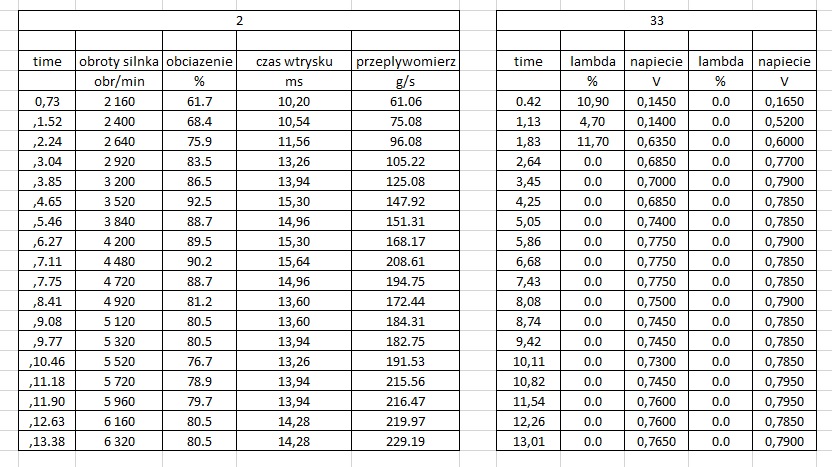 | 2 | | | | |
|---|---|---|---|---|
| | | | | |
| time | obroty silnka | obciazenie | czas wtrysku | przeplywomierz |
| | obr/min | % | ms | g/s |
| 0,73 | 2 160 | 61.7 | 10,20 | 61.06 |
| ,1.52 | 2 400 | 68.4 | 10,54 | 75.08 |
| ,2.24 | 2 640 | 75.9 | 11,56 | 96.08 |
| ,3.04 | 2 920 | 83.5 | 13,26 | 105.22 |
| ,3.85 | 3 200 | 86.5 | 13,94 | 125.08 |
| ,4.65 | 3 520 | 92.5 | 15,30 | 147.92 |
| ,5.46 | 3 840 | 88.7 | 14,96 | 151.31 |
| ,6.27 | 4 200 | 89.5 | 15,30 | 168.17 |
| ,7.11 | 4 480 | 90.2 | 15,64 | 208.61 |
| ,7.75 | 4 720 | 88.7 | 14,96 | 194.75 |
| ,8.41 | 4 920 | 81.2 | 13,60 | 172.44 |
| ,9.08 | 5 120 | 80.5 | 13,60 | 184.31 |
| ,9.77 | 5 320 | 80.5 | 13,94 | 182.75 |
| ,10.46 | 5 520 | 76.7 | 13,26 | 191.53 |
| ,11.18 | 5 720 | 78.9 | 13,94 | 215.56 |
| ,11.90 | 5 960 | 79.7 | 13,94 | 216.47 |
| ,12.63 | 6 160 | 80.5 | 14,28 | 219.97 |
| ,13.38 | 6 320 | 80.5 | 14,28 | 229.19 |

| 33 | | | | |
|---|---|---|---|---|
| | | | | |
| time | lambda | napiecie | lambda | napiecie |
| | % | V | % | V |
| 0.42 | 10,90 | 0,1450 | 0.0 | 0,1650 |
| 1,13 | 4,70 | 0,1400 | 0.0 | 0,5200 |
| 1,83 | 11,70 | 0,6350 | 0.0 | 0,6000 |
| 2,64 | 0.0 | 0,6850 | 0.0 | 0,7700 |
| 3,45 | 0.0 | 0,7000 | 0.0 | 0,7900 |
| 4,25 | 0.0 | 0,6850 | 0.0 | 0,7850 |
| 5,05 | 0.0 | 0,7400 | 0.0 | 0,7850 |
| 5,86 | 0.0 | 0,7750 | 0.0 | 0,7900 |
| 6,68 | 0.0 | 0,7750 | 0.0 | 0,7850 |
| 7,43 | 0.0 | 0,7750 | 0.0 | 0,7850 |
| 8,08 | 0.0 | 0,7500 | 0.0 | 0,7900 |
| 8,74 | 0.0 | 0,7450 | 0.0 | 0,7850 |
| 9,42 | 0.0 | 0,7450 | 0.0 | 0,7850 |
| 10,11 | 0.0 | 0,7300 | 0.0 | 0,7850 |
| 10,82 | 0.0 | 0,7450 | 0.0 | 0,7950 |
| 11,54 | 0.0 | 0,7600 | 0.0 | 0,7950 |
| 12,26 | 0.0 | 0,7600 | 0.0 | 0,7850 |
| 13,01 | 0.0 | 0,7650 | 0.0 | 0,7900 |